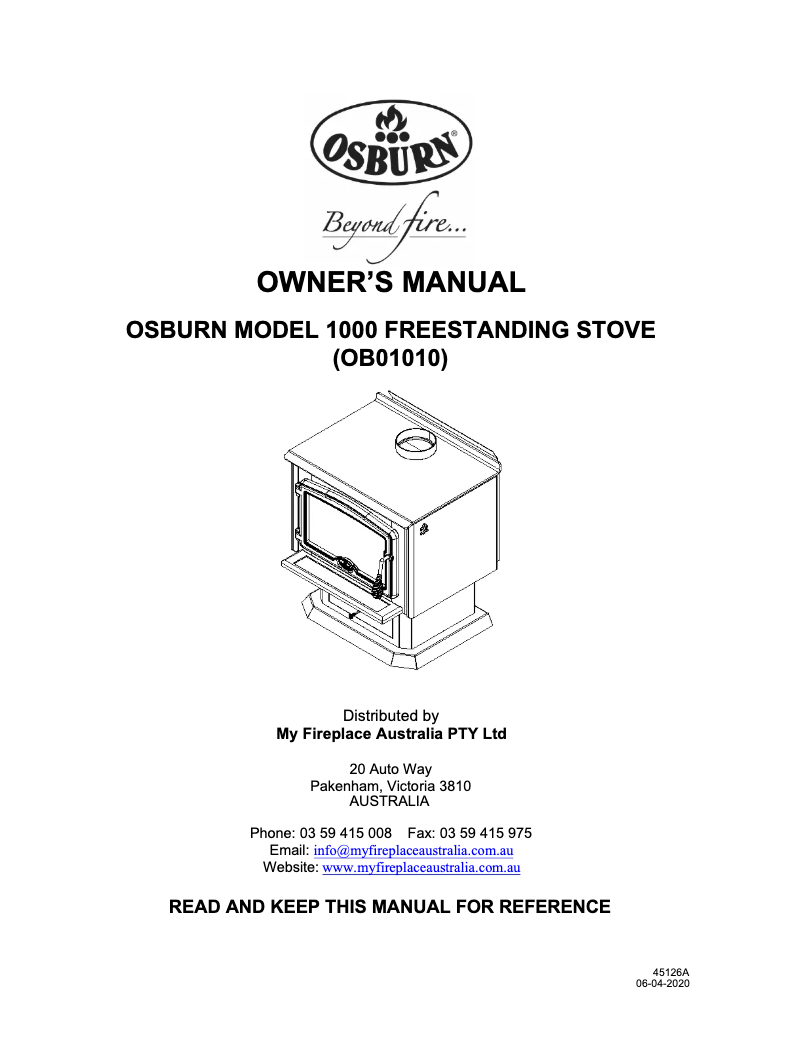 OSBURN®

Beyond fire...

OWNER'S MANUAL

OSBURN MODEL 1000 FREESTANDING STOVE (OB01010)

Distributed by
My Fireplace Australia PTY Ltd

20 Auto Way
Pakenham, Victoria 3810
AUSTRALIA

Phone: 03 59 415 008 Fax: 03 59 415 975
Email: info@myfireplaceaustralia.com.au
Website: www.myfireplaceaustralia.com.au

READ AND KEEP THIS MANUAL FOR REFERENCE

45126A
06-04-2020